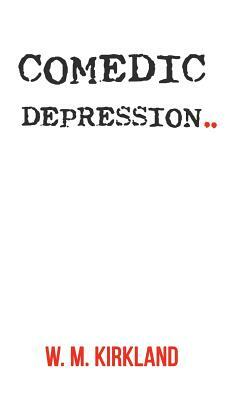 COMEDIC
DEPRESSION..

W. M. KIRKLAND